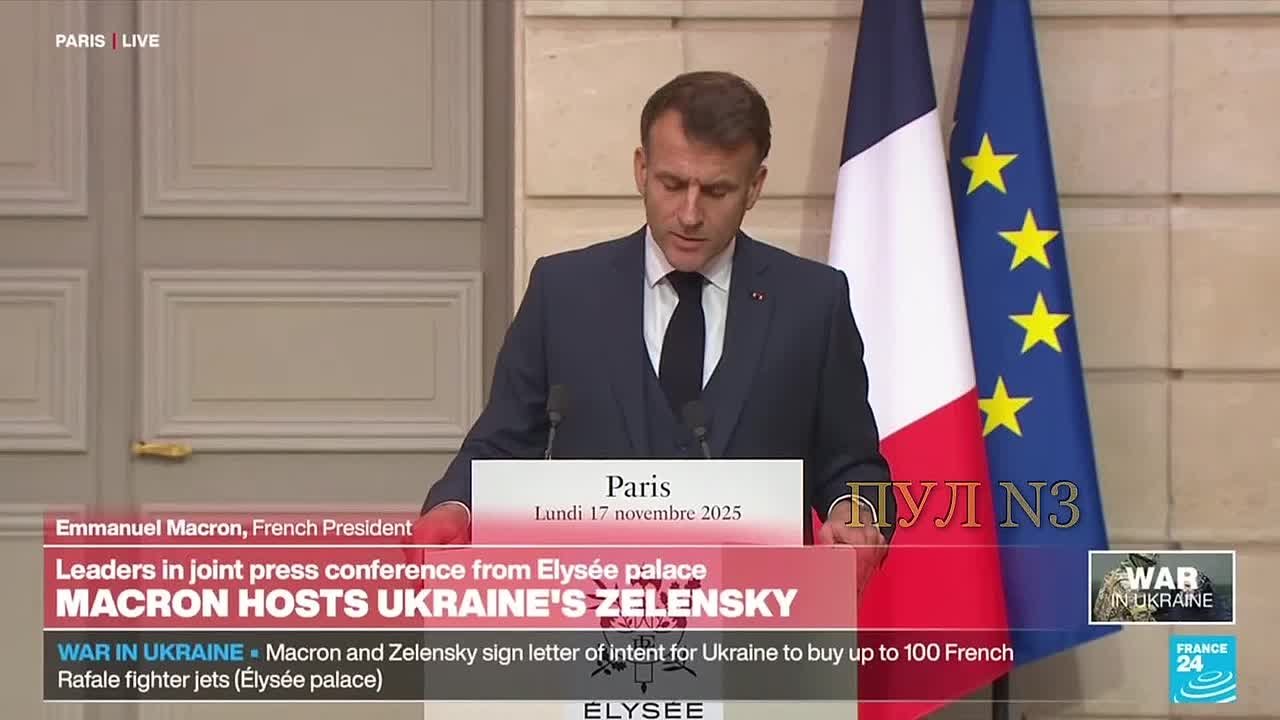 PARIS | LIVE

Paris
Lundi 17 novembre 2025

ПУЛ N3

Emmanuel Macron, French President

Leaders in joint press conference from Elysée palace
MACRON HOSTS UKRAINE'S ZELENSKY

WAR IN UKRAINE

WAR IN UKRAINE ▪ Macron and Zelensky sign letter of intent for Ukraine to buy up to 100 French Rafale fighter jets (Élysée palace)

FRANCE 24

ÉLYSÉE